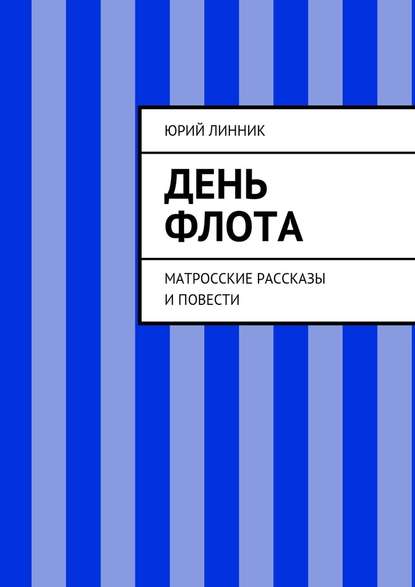 ЮРИЙ ЛИННИК

ДЕНЬ ФЛОТА

МАТРОССКИЕ РАССКАЗЫ И ПОВЕСТИ